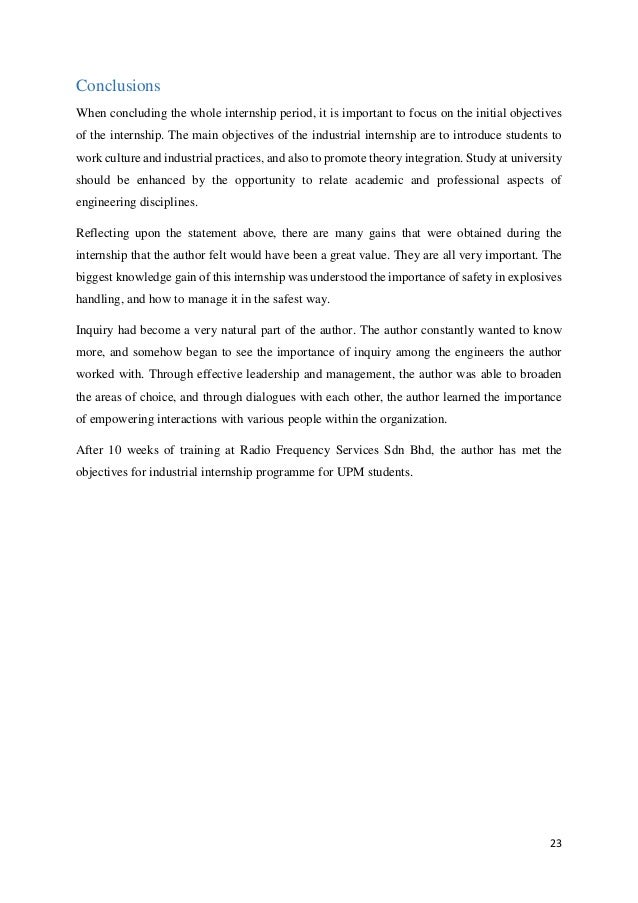 Conclusions

When concluding the whole internship period, it is important to focus on the initial objectives of the internship. The main objectives of the industrial internship are to introduce students to work culture and industrial practices, and also to promote theory integration. Study at university should be enhanced by the opportunity to relate academic and professional aspects of engineering disciplines.

Reflecting upon the statement above, there are many gains that were obtained during the internship that the author felt would have been a great value. They are all very important. The biggest knowledge gain of this internship was understood the importance of safety in explosives handling, and how to manage it in the safest way.

Inquiry had become a very natural part of the author. The author constantly wanted to know more, and somehow began to see the importance of inquiry among the engineers the author worked with. Through effective leadership and management, the author was able to broaden the areas of choice, and through dialogues with each other, the author learned the importance of empowering interactions with various people within the organization.

After 10 weeks of training at Radio Frequency Services Sdn Bhd, the author has met the objectives for industrial internship programme for UPM students.

23